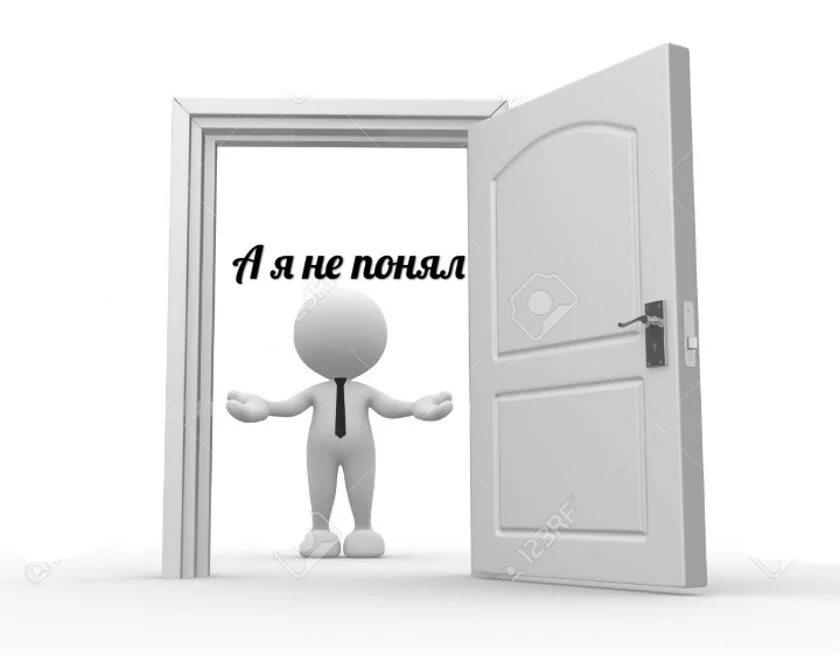 А я не понял

123RF